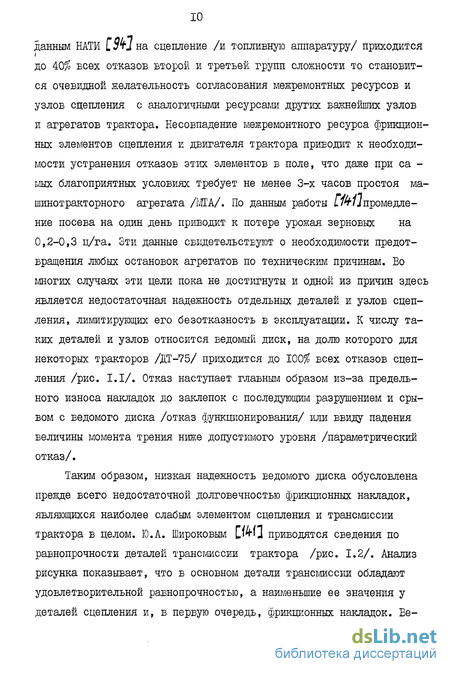 IO

данным НАТИ [94] на сцепление /и топливную аппаратуру/ приходится до 40% всех отказов второй и третьей групп сложности то становится очевидной желательность согласования межремонтных ресурсов и узлов сцепления с аналогичными ресурсами других важнейших узлов и агрегатов трактора. Несовпадение межремонтного ресурса фрикционных элементов сцепления и двигателя трактора приводит к необходимости устранения отказов этих элементов в поле, что даже при самых благоприятных условиях требует не менее 3-х часов простоя машинотракторного агрегата /МТА/. По данным работы [141] промедление посева на один день приводит к потере урожая зерновых на 0,2-0,3 ц/га. Эти данные свидетельствуют о необходимости предотвращения любых остановок агрегатов по техническим причинам. Во многих случаях эти цели пока не достигнуты и одной из причин здесь является недостаточная надежность отдельных деталей и узлов сцепления, лимитирующих его безотказность в эксплуатации. К числу таких деталей и узлов относится ведомый диск, на долю которого для некоторых тракторов /ДТ-75/ приходится до 100% всех отказов сцепления /рис. I.I/. Отказ наступает главным образом из-за предельного износа накладок до заклепок с последующим разрушением и срывом с ведомого диска /отказ функционирования/ или ввиду падения величины момента трения ниже допустимого уровня /параметрический отказ/.

Таким образом, низкая надежность ведомого диска обусловлена прежде всего недостаточной долговечностью фрикционных накладок, являющихся наиболее слабым элементом сцепления и трансмиссии трактора в целом. Ю.А. Широковым [141] приводятся сведения по равнопрочности деталей трансмиссии трактора /рис. I.2/. Анализ рисунка показывает, что в основном детали трансмиссии обладают удовлетворительной равнопрочностью, а наименьшие ее значения у деталей сцепления и, в первую очередь, фрикционных накладок. Ве-

dsLib.net
библиотека диссертаций